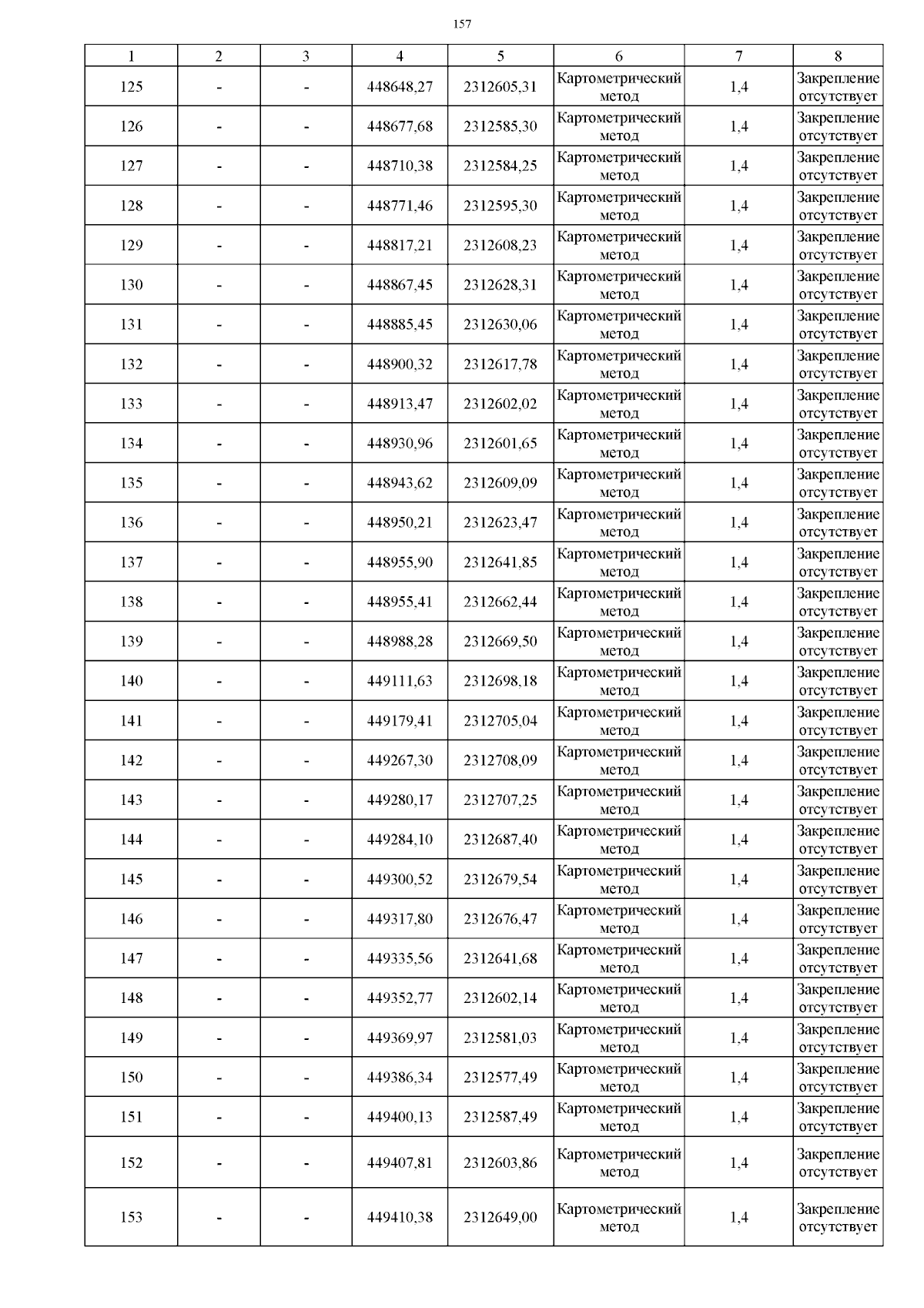 157

| 1 | 2 | 3 | 4 | 5 | 6 | 7 | 8 |
|---|---|---|---|---|---|---|---|
| 125 | - | - | 448648,27 | 2312605,31 | Картометрический метод | 1,4 | Закрепление отсутствует |
| 126 | - | - | 448677,68 | 2312585,30 | Картометрический метод | 1,4 | Закрепление отсутствует |
| 127 | - | - | 448710,38 | 2312584,25 | Картометрический метод | 1,4 | Закрепление отсутствует |
| 128 | - | - | 448771,46 | 2312595,30 | Картометрический метод | 1,4 | Закрепление отсутствует |
| 129 | - | - | 448817,21 | 2312608,23 | Картометрический метод | 1,4 | Закрепление отсутствует |
| 130 | - | - | 448867,45 | 2312628,31 | Картометрический метод | 1,4 | Закрепление отсутствует |
| 131 | - | - | 448885,45 | 2312630,06 | Картометрический метод | 1,4 | Закрепление отсутствует |
| 132 | - | - | 448900,32 | 2312617,78 | Картометрический метод | 1,4 | Закрепление отсутствует |
| 133 | - | - | 448913,47 | 2312602,02 | Картометрический метод | 1,4 | Закрепление отсутствует |
| 134 | - | - | 448930,96 | 2312601,65 | Картометрический метод | 1,4 | Закрепление отсутствует |
| 135 | - | - | 448943,62 | 2312609,09 | Картометрический метод | 1,4 | Закрепление отсутствует |
| 136 | - | - | 448950,21 | 2312623,47 | Картометрический метод | 1,4 | Закрепление отсутствует |
| 137 | - | - | 448955,90 | 2312641,85 | Картометрический метод | 1,4 | Закрепление отсутствует |
| 138 | - | - | 448955,41 | 2312662,44 | Картометрический метод | 1,4 | Закрепление отсутствует |
| 139 | - | - | 448988,28 | 2312669,50 | Картометрический метод | 1,4 | Закрепление отсутствует |
| 140 | - | - | 449111,63 | 2312698,18 | Картометрический метод | 1,4 | Закрепление отсутствует |
| 141 | - | - | 449179,41 | 2312705,04 | Картометрический метод | 1,4 | Закрепление отсутствует |
| 142 | - | - | 449267,30 | 2312708,09 | Картометрический метод | 1,4 | Закрепление отсутствует |
| 143 | - | - | 449280,17 | 2312707,25 | Картометрический метод | 1,4 | Закрепление отсутствует |
| 144 | - | - | 449284,10 | 2312687,40 | Картометрический метод | 1,4 | Закрепление отсутствует |
| 145 | - | - | 449300,52 | 2312679,54 | Картометрический метод | 1,4 | Закрепление отсутствует |
| 146 | - | - | 449317,80 | 2312676,47 | Картометрический метод | 1,4 | Закрепление отсутствует |
| 147 | - | - | 449335,56 | 2312641,68 | Картометрический метод | 1,4 | Закрепление отсутствует |
| 148 | - | - | 449352,77 | 2312602,14 | Картометрический метод | 1,4 | Закрепление отсутствует |
| 149 | - | - | 449369,97 | 2312581,03 | Картометрический метод | 1,4 | Закрепление отсутствует |
| 150 | - | - | 449386,34 | 2312577,49 | Картометрический метод | 1,4 | Закрепление отсутствует |
| 151 | - | - | 449400,13 | 2312587,49 | Картометрический метод | 1,4 | Закрепление отсутствует |
| 152 | - | - | 449407,81 | 2312603,86 | Картометрический метод | 1,4 | Закрепление отсутствует |
| 153 | - | - | 449410,38 | 2312649,00 | Картометрический метод | 1,4 | Закрепление отсутствует |